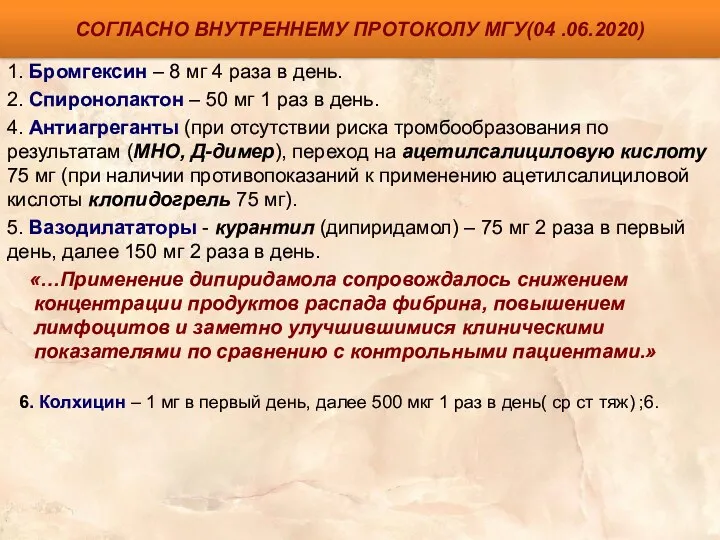 СОГЛАСНО ВНУТРЕННЕМУ ПРОТОКОЛУ МГУ(04 .06.2020)

1. Бромгексин – 8 мг 4 раза в день.

2. Спиронолактон – 50 мг 1 раз в день.

4. Антиагреганты (при отсутствии риска тромбообразования по результатам (МНО, Д-димер), переход на ацетилсалициловую кислоту 75 мг (при наличии противопоказаний к применению ацетилсалициловой кислоты клопидогрель 75 мг).

5. Вазодилататоры - курантил (дипиридамол) – 75 мг 2 раза в первый день, далее 150 мг 2 раза в день.

«…Применение дипиридамола сопровождалось снижением концентрации продуктов распада фибрина, повышением лимфоцитов и заметно улучшившимися клиническими показателями по сравнению с контрольными пациентами.»

6. Колхицин – 1 мг в первый день, далее 500 мкг 1 раз в день( ср ст тяж) ;6.